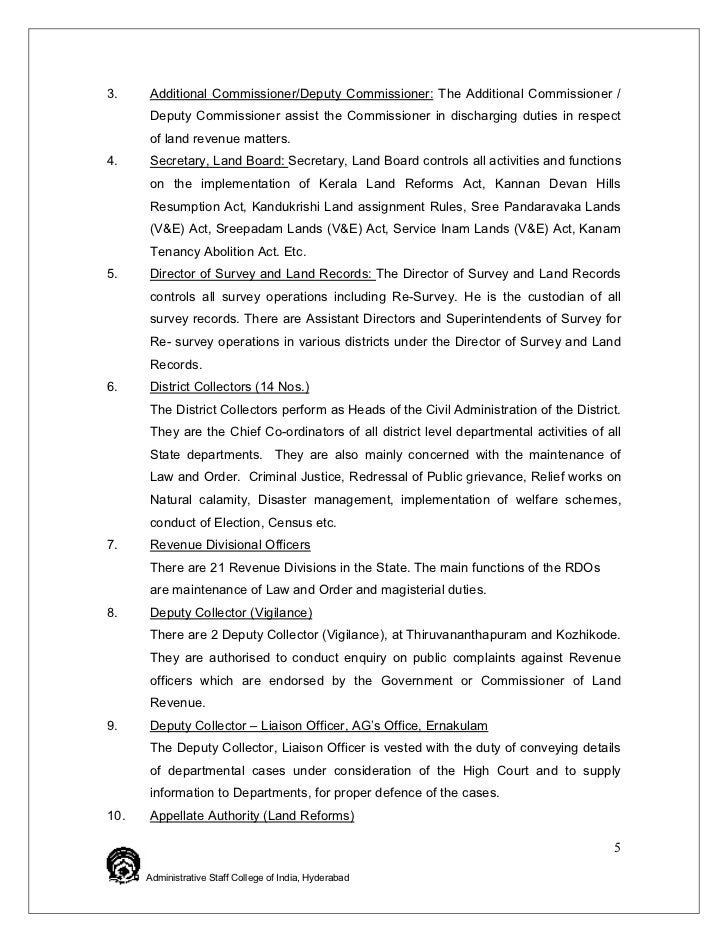 3. Additional Commissioner/Deputy Commissioner: The Additional Commissioner / Deputy Commissioner assist the Commissioner in discharging duties in respect of land revenue matters.

4. Secretary, Land Board: Secretary, Land Board controls all activities and functions on the implementation of Kerala Land Reforms Act, Kannan Devan Hills Resumption Act, Kandukrishi Land assignment Rules, Sree Pandaravaka Lands (V&E) Act, Sreepadam Lands (V&E) Act, Service Inam Lands (V&E) Act, Kanam Tenancy Abolition Act. Etc.

5. Director of Survey and Land Records: The Director of Survey and Land Records controls all survey operations including Re-Survey. He is the custodian of all survey records. There are Assistant Directors and Superintendents of Survey for Re- survey operations in various districts under the Director of Survey and Land Records.

6. District Collectors (14 Nos.)
The District Collectors perform as Heads of the Civil Administration of the District. They are the Chief Co-ordinators of all district level departmental activities of all State departments. They are also mainly concerned with the maintenance of Law and Order. Criminal Justice, Redressal of Public grievance, Relief works on Natural calamity, Disaster management, implementation of welfare schemes, conduct of Election, Census etc.

7. Revenue Divisional Officers
There are 21 Revenue Divisions in the State. The main functions of the RDOs are maintenance of Law and Order and magisterial duties.

8. Deputy Collector (Vigilance)
There are 2 Deputy Collector (Vigilance), at Thiruvananthapuram and Kozhikode. They are authorised to conduct enquiry on public complaints against Revenue officers which are endorsed by the Government or Commissioner of Land Revenue.

9. Deputy Collector – Liaison Officer, AG's Office, Ernakulam
The Deputy Collector, Liaison Officer is vested with the duty of conveying details of departmental cases under consideration of the High Court and to supply information to Departments, for proper defence of the cases.

10. Appellate Authority (Land Reforms)

5

Administrative Staff College of India, Hyderabad